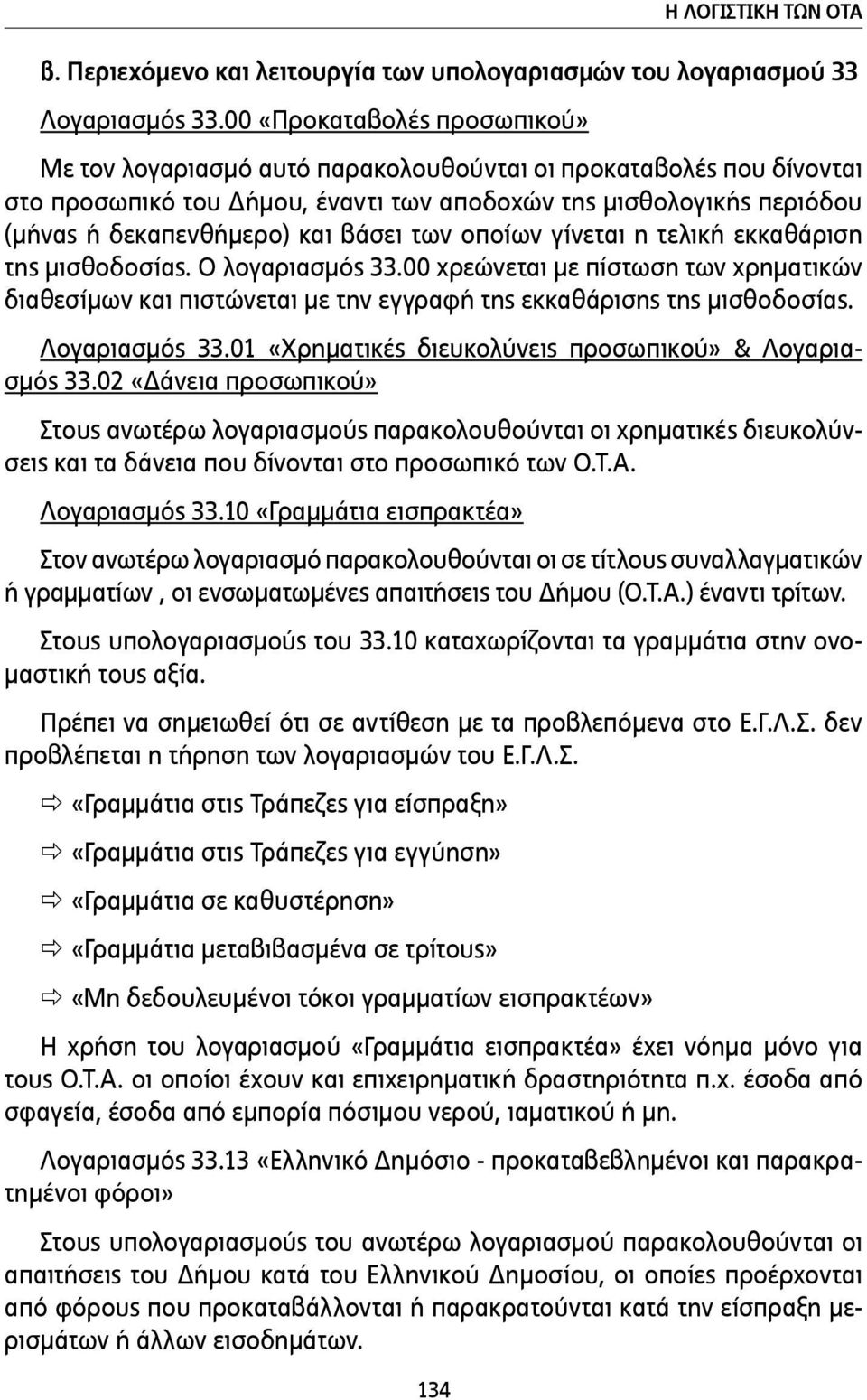 Η ΛΟΓΙΣΤΙΚΗ ΤΩΝ ΟΤΑ

β. Περιεχόμενο και λειτουργία των υπολογαριασμών του λογαριασμού 33

Λογαριασμός 33.00 «Προκαταβολές προσωπικού»

Με τον λογαριασμό αυτό παρακολουθούνται οι προκαταβολές που δίνονται στο προσωπικό του Δήμου, έναντι των αποδοχών της μισθολογικής περιόδου (μήνας ή δεκαπενθήμερο) και βάσει των οποίων γίνεται η τελική εκκαθάριση της μισθοδοσίας. Ο λογαριασμός 33.00 χρεώνεται με πίστωση των χρηματικών διαθεσίμων και πιστώνεται με την εγγραφή της εκκαθάρισης της μισθοδοσίας.

Λογαριασμός 33.01 «Χρηματικές διευκολύνεις προσωπικού» & Λογαριασμός 33.02 «Δάνεια προσωπικού»

Στους ανωτέρω λογαριασμούς παρακολουθούνται οι χρηματικές διευκολύνσεις και τα δάνεια που δίνονται στο προσωπικό των Ο.Τ.Α.

Λογαριασμός 33.10 «Γραμμάτια εισπρακτέα»

Στον ανωτέρω λογαριασμό παρακολουθούνται οι σε τίτλους συναλλαγματικών ή γραμματίων , οι ενσωματωμένες απαιτήσεις του Δήμου (Ο.Τ.Α.) έναντι τρίτων.

Στους υπολογαριασμούς του 33.10 καταχωρίζονται τα γραμμάτια στην ονομαστική τους αξία.

Πρέπει να σημειωθεί ότι σε αντίθεση με τα προβλεπόμενα στο Ε.Γ.Λ.Σ. δεν προβλέπεται η τήρηση των λογαριασμών του Ε.Γ.Λ.Σ.

⇨ «Γραμμάτια στις Τράπεζες για είσπραξη»

⇨ «Γραμμάτια στις Τράπεζες για εγγύηση»

⇨ «Γραμμάτια σε καθυστέρηση»

⇨ «Γραμμάτια μεταβιβασμένα σε τρίτους»

⇨ «Μη δεδουλευμένοι τόκοι γραμματίων εισπρακτέων»

Η χρήση του λογαριασμού «Γραμμάτια εισπρακτέα» έχει νόημα μόνο για τους Ο.Τ.Α. οι οποίοι έχουν και επιχειρηματική δραστηριότητα π.χ. έσοδα από σφαγεία, έσοδα από εμπορία πόσιμου νερού, ιαματικού ή μη.

Λογαριασμός 33.13 «Ελληνικό Δημόσιο - προκαταβεβλημένοι και παρακρατημένοι φόροι»

Στους υπολογαριασμούς του ανωτέρω λογαριασμού παρακολουθούνται οι απαιτήσεις του Δήμου κατά του Ελληνικού Δημοσίου, οι οποίες προέρχονται από φόρους που προκαταβάλλονται ή παρακρατούνται κατά την είσπραξη μερισμάτων ή άλλων εισοδημάτων.

134